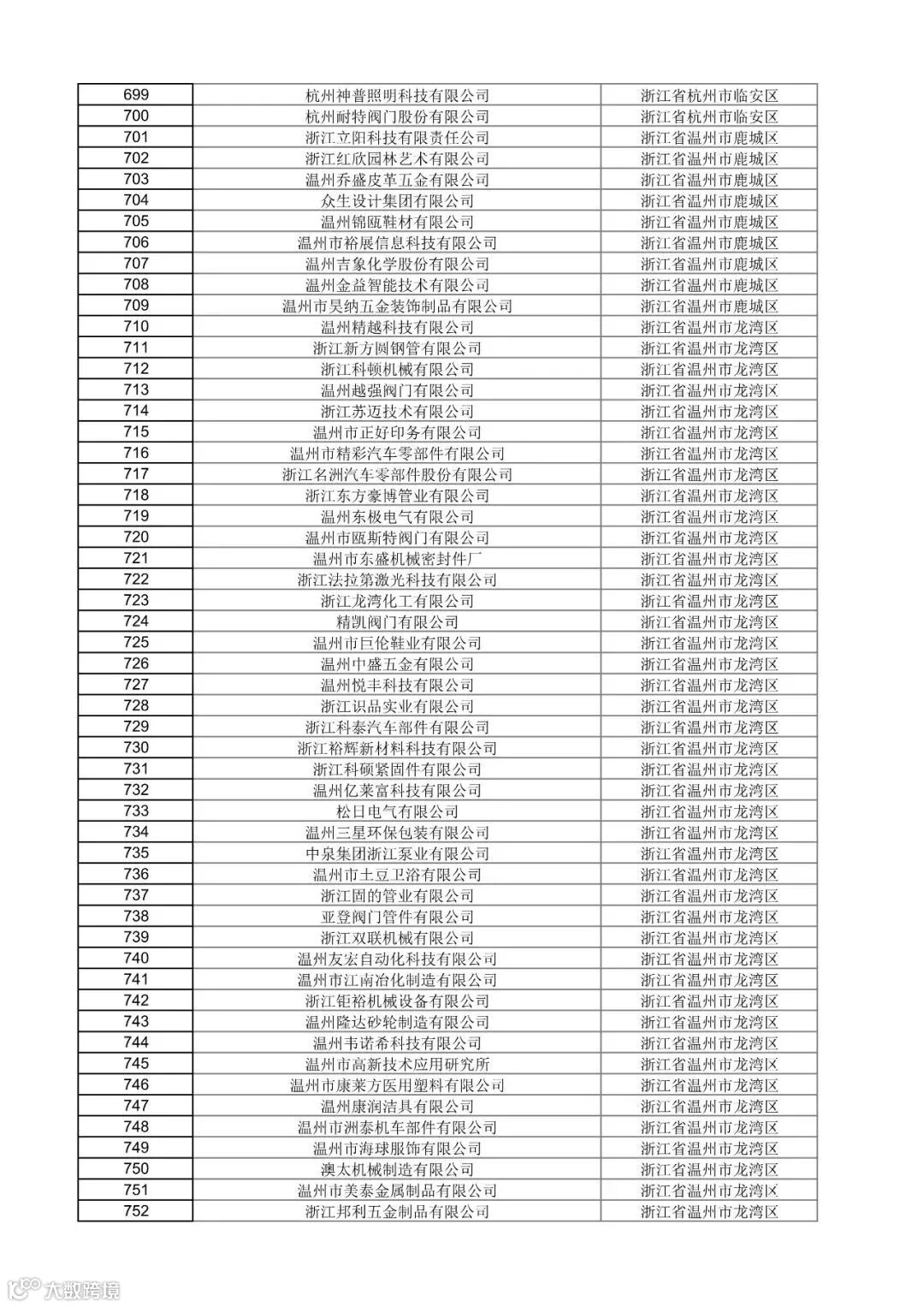 | 699 | 杭州神普照明科技有限公司 | 浙江省杭州市临安区 |
|---|---|---|
| 700 | 杭州耐特阀门股份有限公司 | 浙江省杭州市临安区 |
| 701 | 浙江立阳科技有限责任公司 | 浙江省温州市鹿城区 |
| 702 | 浙江红欣园林艺术有限公司 | 浙江省温州市鹿城区 |
| 703 | 温州乔盛皮革五金有限公司 | 浙江省温州市鹿城区 |
| 704 | 众生设计集团有限公司 | 浙江省温州市鹿城区 |
| 705 | 温州锦瓯鞋材有限公司 | 浙江省温州市鹿城区 |
| 706 | 温州市裕展信息科技有限公司 | 浙江省温州市鹿城区 |
| 707 | 温州吉象化学股份有限公司 | 浙江省温州市鹿城区 |
| 708 | 温州金益智能技术有限公司 | 浙江省温州市鹿城区 |
| 709 | 温州市昊纳五金装饰制品有限公司 | 浙江省温州市鹿城区 |
| 710 | 温州精越科技有限公司 | 浙江省温州市龙湾区 |
| 711 | 浙江新方圆钢管有限公司 | 浙江省温州市龙湾区 |
| 712 | 浙江科顿机械有限公司 | 浙江省温州市龙湾区 |
| 713 | 温州越强阀门有限公司 | 浙江省温州市龙湾区 |
| 714 | 浙江苏迈技术有限公司 | 浙江省温州市龙湾区 |
| 715 | 温州市正好印务有限公司 | 浙江省温州市龙湾区 |
| 716 | 温州市精彩汽车零部件有限公司 | 浙江省温州市龙湾区 |
| 717 | 浙江名洲汽车零部件股份有限公司 | 浙江省温州市龙湾区 |
| 718 | 浙江东方豪博管业有限公司 | 浙江省温州市龙湾区 |
| 719 | 温州东极电气有限公司 | 浙江省温州市龙湾区 |
| 720 | 温州市瓯斯特阀门有限公司 | 浙江省温州市龙湾区 |
| 721 | 温州市东盛机械密封件厂 | 浙江省温州市龙湾区 |
| 722 | 浙江法拉第激光科技有限公司 | 浙江省温州市龙湾区 |
| 723 | 浙江龙湾化工有限公司 | 浙江省温州市龙湾区 |
| 724 | 精凯阀门有限公司 | 浙江省温州市龙湾区 |
| 725 | 温州市巨伦鞋业有限公司 | 浙江省温州市龙湾区 |
| 726 | 温州中盛五金有限公司 | 浙江省温州市龙湾区 |
| 727 | 温州悦丰科技有限公司 | 浙江省温州市龙湾区 |
| 728 | 浙江识品实业有限公司 | 浙江省温州市龙湾区 |
| 729 | 浙江科泰汽车部件有限公司 | 浙江省温州市龙湾区 |
| 730 | 浙江裕辉新材料科技有限公司 | 浙江省温州市龙湾区 |
| 731 | 浙江科硕紧固件有限公司 | 浙江省温州市龙湾区 |
| 732 | 温州亿莱富科技有限公司 | 浙江省温州市龙湾区 |
| 733 | 松日电气有限公司 | 浙江省温州市龙湾区 |
| 734 | 温州三星环保包装有限公司 | 浙江省温州市龙湾区 |
| 735 | 中泉集团浙江泵业有限公司 | 浙江省温州市龙湾区 |
| 736 | 温州市土豆卫浴有限公司 | 浙江省温州市龙湾区 |
| 737 | 浙江固的管业有限公司 | 浙江省温州市龙湾区 |
| 738 | 亚登阀门管件有限公司 | 浙江省温州市龙湾区 |
| 739 | 浙江双联机械有限公司 | 浙江省温州市龙湾区 |
| 740 | 温州友宏自动化科技有限公司 | 浙江省温州市龙湾区 |
| 741 | 温州市江南冶化制造有限公司 | 浙江省温州市龙湾区 |
| 742 | 浙江钜裕机械设备有限公司 | 浙江省温州市龙湾区 |
| 743 | 温州隆达砂轮制造有限公司 | 浙江省温州市龙湾区 |
| 744 | 温州韦诺希科技有限公司 | 浙江省温州市龙湾区 |
| 745 | 温州市高新技术应用研究所 | 浙江省温州市龙湾区 |
| 746 | 温州市康莱方医用塑料有限公司 | 浙江省温州市龙湾区 |
| 747 | 温州康润洁具有限公司 | 浙江省温州市龙湾区 |
| 748 | 温州市洲泰机车部件有限公司 | 浙江省温州市龙湾区 |
| 749 | 温州市海球服饰有限公司 | 浙江省温州市龙湾区 |
| 750 | 澳太机械制造有限公司 | 浙江省温州市龙湾区 |
| 751 | 温州市美泰金属制品有限公司 | 浙江省温州市龙湾区 |
| 752 | 浙江邦利五金制品有限公司 | 浙江省温州市龙湾区 |

大数跨境